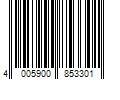 4 005900 853301